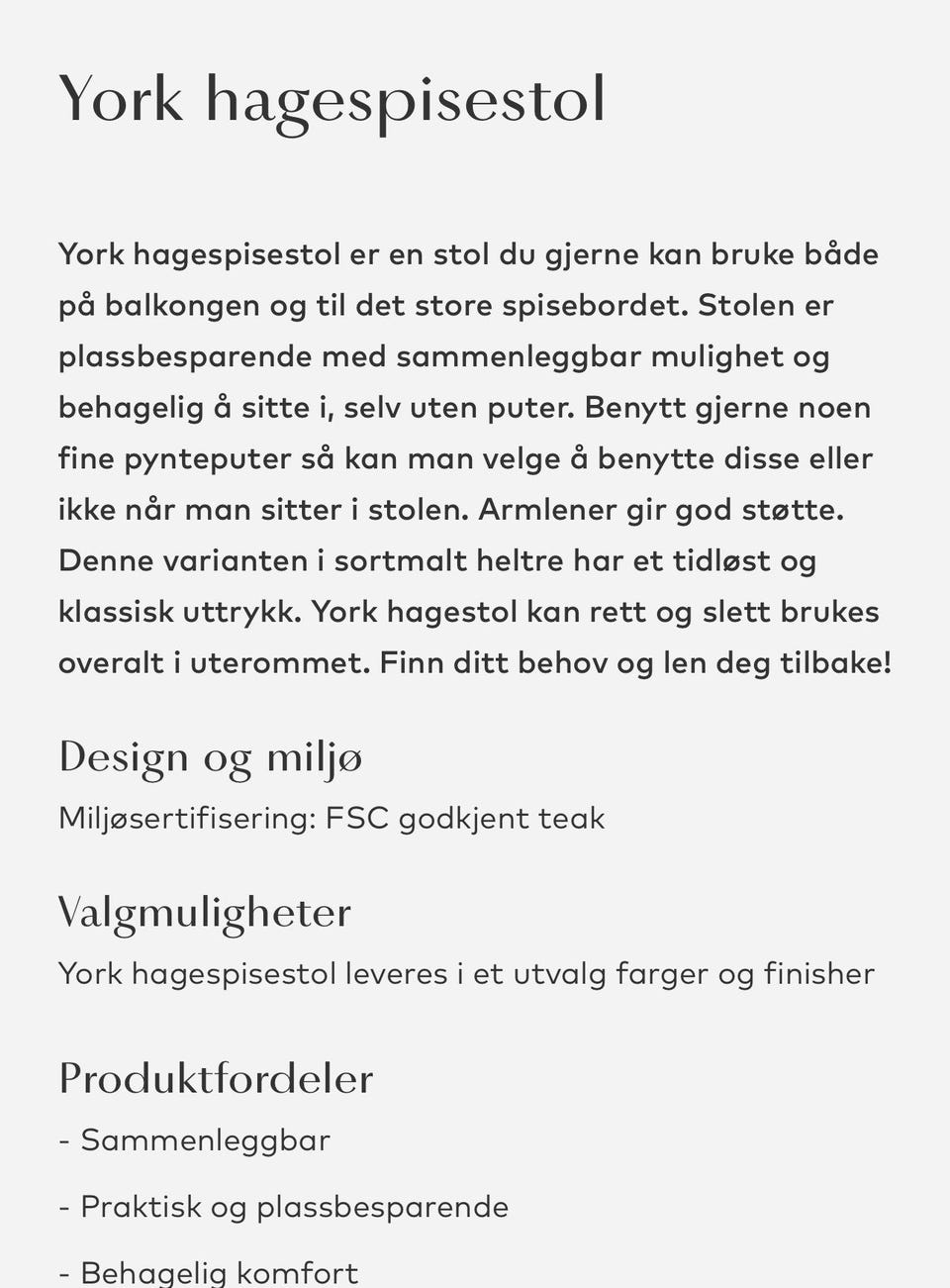 York hagespisestol

York hagespisestol er en stol du gjerne kan bruke både på balkongen og til det store spisebordet. Stolen er plassbesparende med sammenleggbar mulighet og behagelig å sitte i, selv uten puter. Benytt gjerne noen fine pynteputer så kan man velge å benytte disse eller ikke når man sitter i stolen. Armlener gir god støtte. Denne varianten i sortmalt heltre har et tidløst og klassisk uttrykk. York hagestol kan rett og slett brukes overalt i uterommet. Finn ditt behov og len deg tilbake!

Design og miljø

Miljøsertifisering: FSC godkjent teak

Valgmuligheter

York hagespisestol leveres i et utvalg farger og finisher

Produktfordeler

- Sammenleggbar

- Praktisk og plassbesparende

- Behagelig komfort